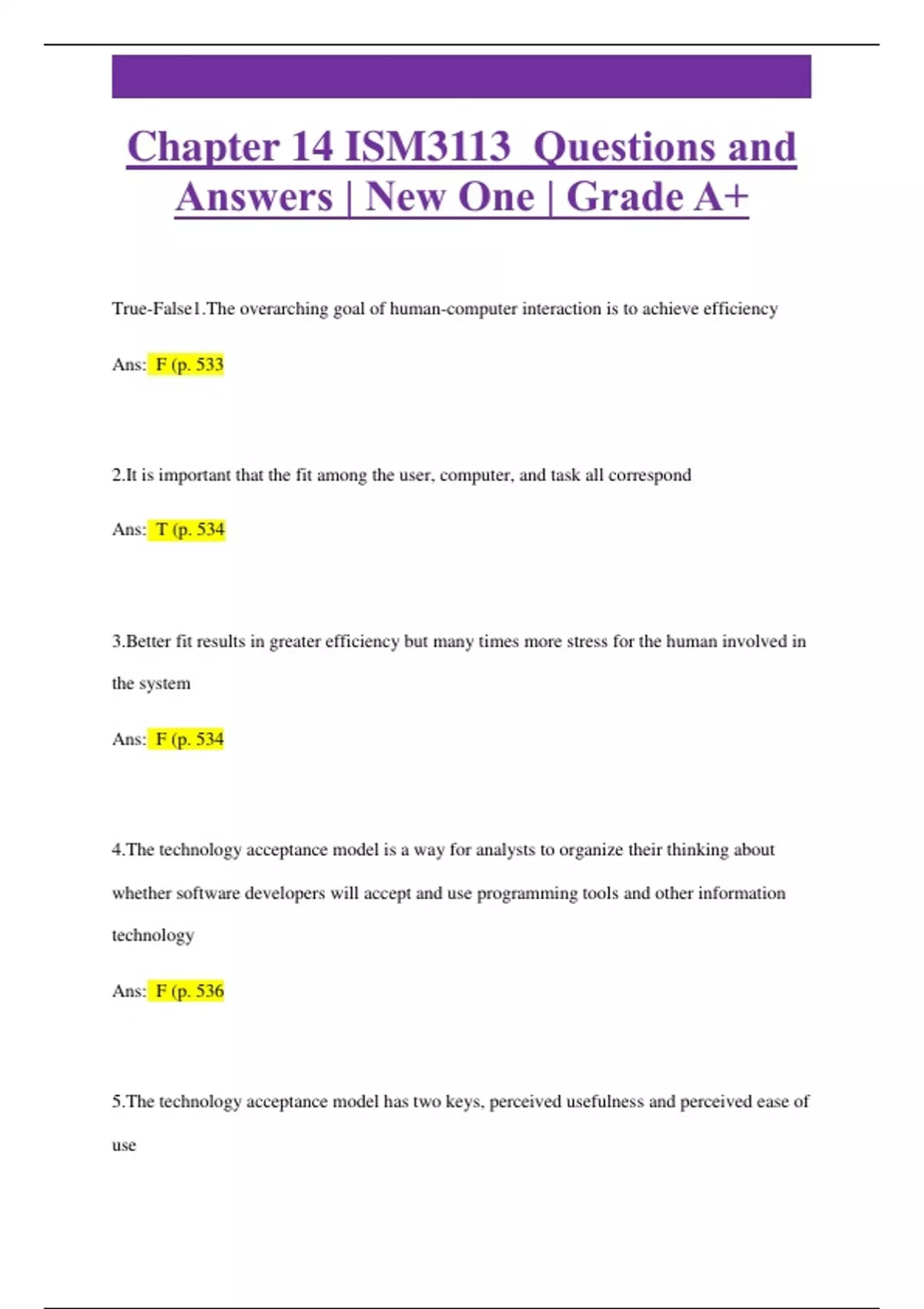 Chapter 14 ISM3113 Questions and Answers | New One | Grade A+

True-False1.The overarching goal of human-computer interaction is to achieve efficiency

Ans: F (p. 533

2.It is important that the fit among the user, computer, and task all correspond

Ans: T (p. 534

3.Better fit results in greater efficiency but many times more stress for the human involved in the system

Ans: F (p. 534

4.The technology acceptance model is a way for analysts to organize their thinking about whether software developers will accept and use programming tools and other information technology

Ans: F (p. 536

5.The technology acceptance model has two keys, perceived usefulness and perceived ease of use